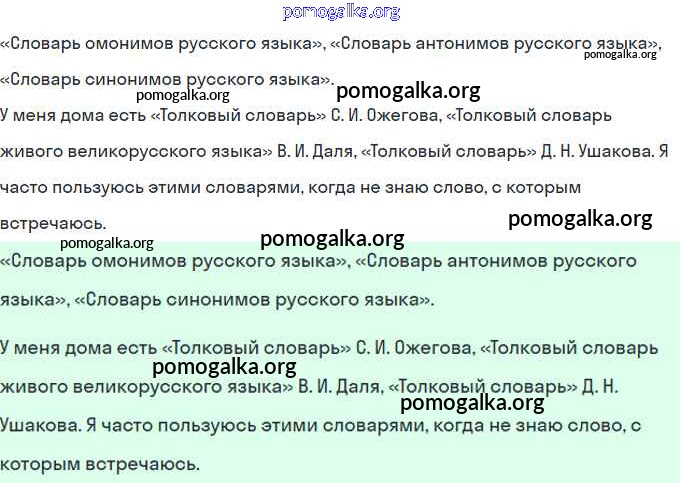 pomogalka.org

«Словарь омонимов русского языка», «Словарь антонимов русского языка», «Словарь синонимов русского языка».

pomogalka.org
pomogalka.org
pomogalka.org

У меня дома есть «Толковый словарь» С. И. Ожегова, «Толковый словарь живого великорусского языка» В. И. Даля, «Толковый словарь» Д. Н. Ушакова. Я часто пользуюсь этими словарями, когда не знаю слово, с которым встречаюсь.

pomogalka.org
pomogalka.org
pomogalka.org

«Словарь омонимов русского языка», «Словарь антонимов русского языка», «Словарь синонимов русского языка».

У меня дома есть «Толковый словарь» С. И. Ожегова, «Толковый словарь живого великорусского языка» В. И. Даля, «Толковый словарь» Д. Н. Ушакова. Я часто пользуюсь этими словарями, когда не знаю слово, с которым встречаюсь.

pomogalka.org
pomogalka.org